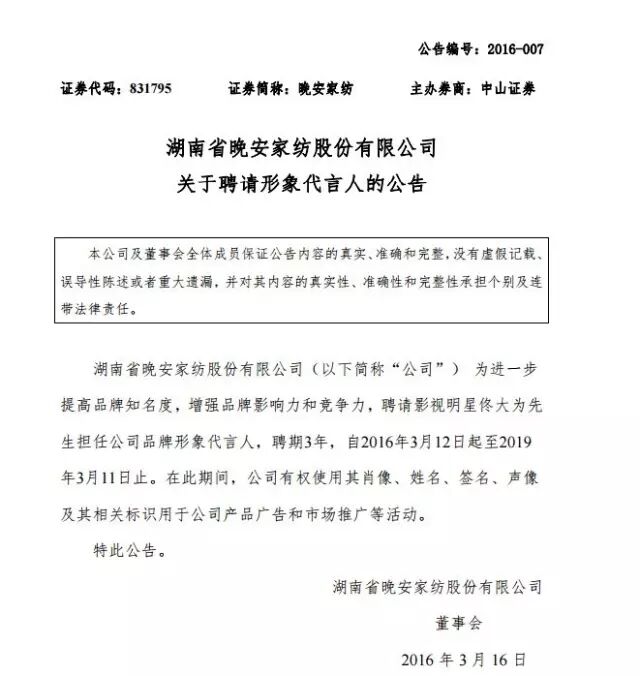 公告编号：2016-007

证券代码：831795　　证券简称：晚安家纺　　主办券商：中山证券

湖南省晚安家纺股份有限公司
关于聘请形象代言人的公告

本公司及董事会全体成员保证公告内容的真实、准确和完整，没有虚假记载、误导性陈述或者重大遗漏，并对其内容的真实性、准确性和完整性承担个别及连带法律责任。

湖南省晚安家纺股份有限公司（以下简称“公司”） 为进一步提高品牌知名度，增强品牌影响力和竞争力，聘请影视明星佟大为先生担任公司品牌形象代言人，聘期3年，自2016年3月12日起至2019年3月11日止。在此期间，公司有权使用其肖像、姓名、签名、声像及其相关标识用于公司产品广告和市场推广等活动。

特此公告。

湖南省晚安家纺股份有限公司
董事会
2016 年 3 月 16 日